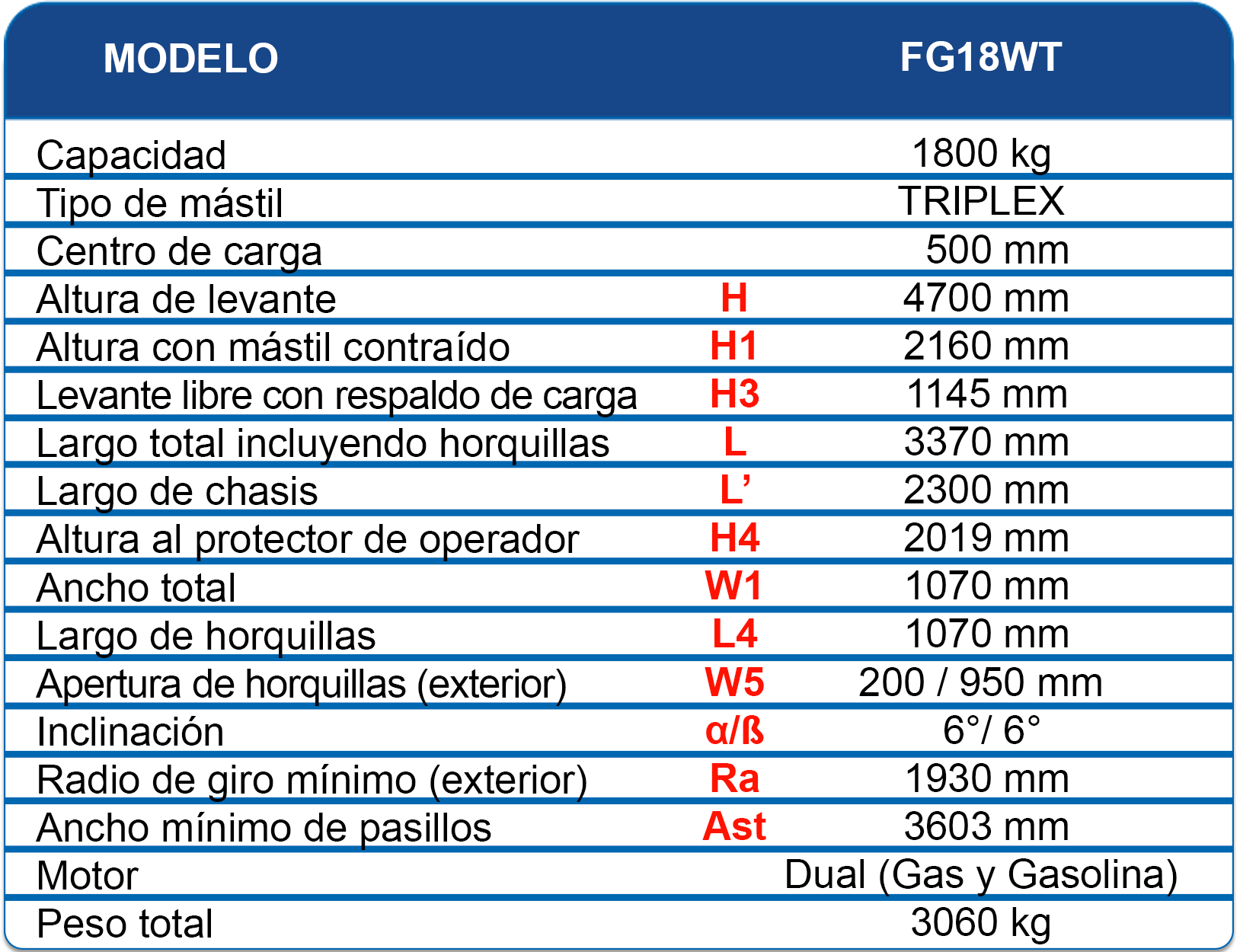 | MODELO | | FG18WT |
|---|---|---|
| Capacidad | | 1800 kg |
| Tipo de mástil | | TRIPLEX |
| Centro de carga | | 500 mm |
| Altura de levante | H | 4700 mm |
| Altura con mástil contraído | H1 | 2160 mm |
| Levante libre con respaldo de carga | H3 | 1145 mm |
| Largo total incluyendo horquillas | L | 3370 mm |
| Largo de chasis | L’ | 2300 mm |
| Altura al protector de operador | H4 | 2019 mm |
| Ancho total | W1 | 1070 mm |
| Largo de horquillas | L4 | 1070 mm |
| Apertura de horquillas (exterior) | W5 | 200 / 950 mm |
| Inclinación | α/ß | 6°/ 6° |
| Radio de giro mínimo (exterior) | Ra | 1930 mm |
| Ancho mínimo de pasillos | Ast | 3603 mm |
| Motor | | Dual (Gas y Gasolina) |
| Peso total | | 3060 kg |